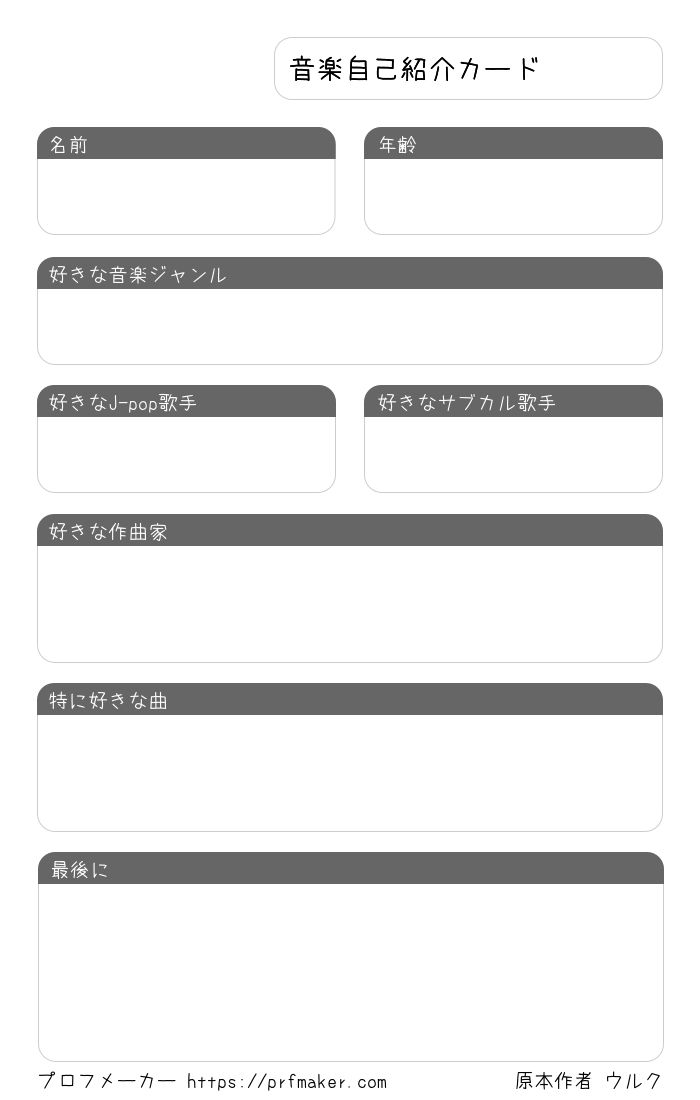 音楽自己紹介カード

名前

年齢

好きな音楽ジャンル

好きなJ-pop歌手

好きなサブカル歌手

好きな作曲家

特に好きな曲

最後に

プロフメーカー https://prfmaker.com

原本作者 ウルク